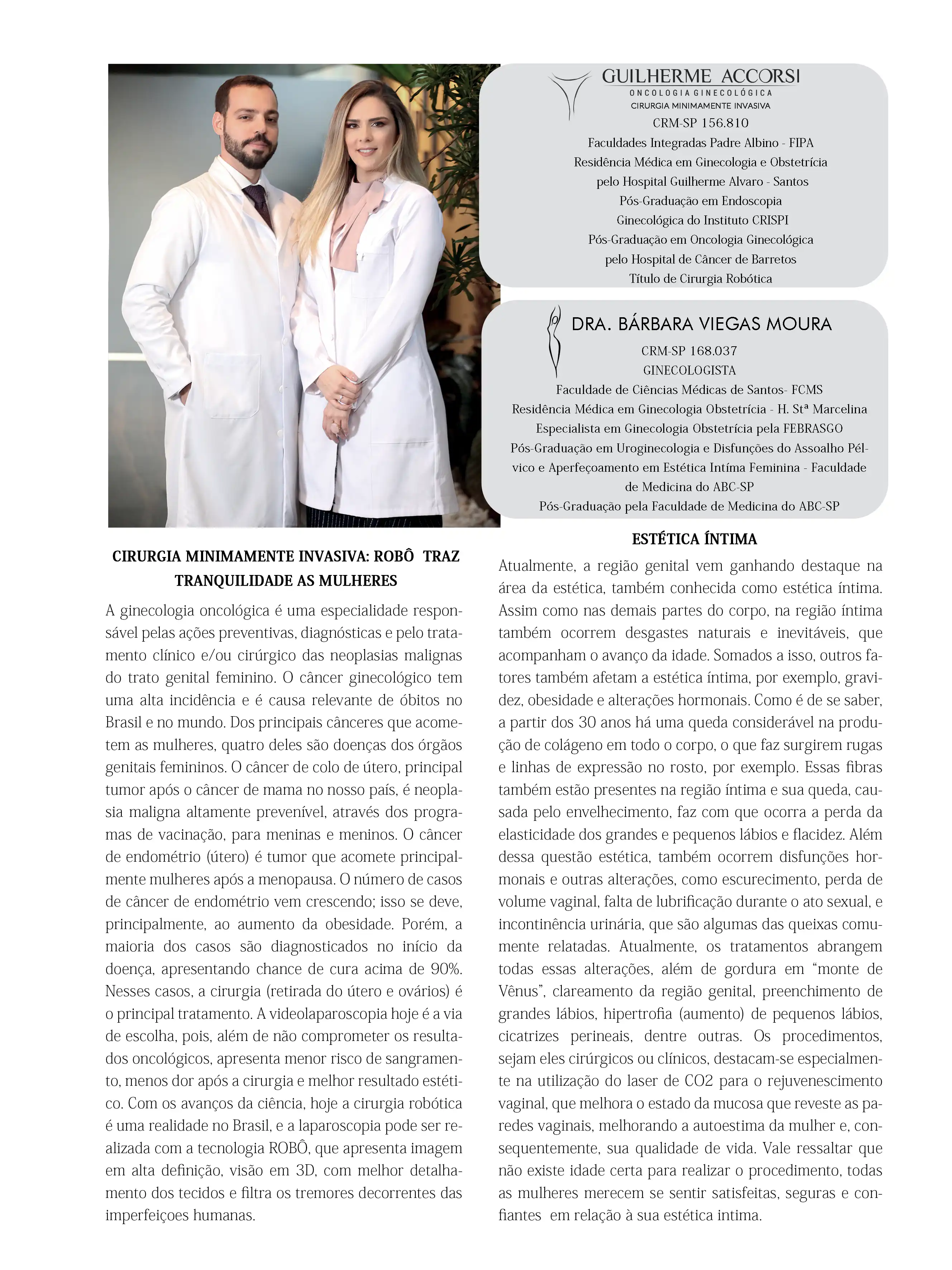 GUILHERME ACCORSI
ONCOLOGIA GINECOLÓGICA
CIRURGIA MINIMAMENTE INVASIVA
CRM-SP 156.810
Faculdades Integradas Padre Albino - FIPA
Residência Médica em Ginecologia e Obstetrícia
pelo Hospital Guilherme Alvaro - Santos
Pós-Graduação em Endoscopia
Ginecológica do Instituto CRISPI
Pós-Graduação em Oncologia Ginecológica
pelo Hospital de Câncer de Barretos
Título de Cirurgia Robótica

DRA. BÁRBARA VIEGAS MOURA
CRM-SP 168.037
GINECOLOGISTA
Faculdade de Ciências Médicas de Santos- FCMS
Residência Médica em Ginecologia Obstetrícia - H. Stª Marcelina
Especialista em Ginecologia Obstetrícia pela FEBRASGO
Pós-Graduação em Uroginecologia e Disfunções do Assoalho Pélvico e Aperfeçoamento em Estética Intíma Feminina - Faculdade de Medicina do ABC-SP
Pós-Graduação pela Faculdade de Medicina do ABC-SP

CIRURGIA MINIMAMENTE INVASIVA: ROBÔ TRAZ TRANQUILIDADE AS MULHERES

A ginecologia oncológica é uma especialidade responsável pelas ações preventivas, diagnósticas e pelo tratamento clínico e/ou cirúrgico das neoplasias malignas do trato genital feminino. O câncer ginecológico tem uma alta incidência e é causa relevante de óbitos no Brasil e no mundo. Dos principais cânceres que acometem as mulheres, quatro deles são doenças dos órgãos genitais femininos. O câncer de colo de útero, principal tumor após o câncer de mama no nosso país, é neoplasia maligna altamente prevenível, através dos programas de vacinação, para meninas e meninos. O câncer de endométrio (útero) é tumor que acomete principalmente mulheres após a menopausa. O número de casos de câncer de endométrio vem crescendo; isso se deve, principalmente, ao aumento da obesidade. Porém, a maioria dos casos são diagnosticados no início da doença, apresentando chance de cura acima de 90%. Nesses casos, a cirurgia (retirada do útero e ovários) é o principal tratamento. A videolaparoscopia hoje é a via de escolha, pois, além de não comprometer os resultados oncológicos, apresenta menor risco de sangramento, menos dor após a cirurgia e melhor resultado estético. Com os avanços da ciência, hoje a cirurgia robótica é uma realidade no Brasil, e a laparoscopia pode ser realizada com a tecnologia ROBÔ, que apresenta imagem em alta definição, visão em 3D, com melhor detalhamento dos tecidos e filtra os tremores decorrentes das imperfeiçoes humanas.

ESTÉTICA ÍNTIMA

Atualmente, a região genital vem ganhando destaque na área da estética, também conhecida como estética íntima. Assim como nas demais partes do corpo, na região íntima também ocorrem desgastes naturais e inevitáveis, que acompanham o avanço da idade. Somados a isso, outros fatores também afetam a estética íntima, por exemplo, gravidez, obesidade e alterações hormonais. Como é de se saber, a partir dos 30 anos há uma queda considerável na produção de colágeno em todo o corpo, o que faz surgirem rugas e linhas de expressão no rosto, por exemplo. Essas fibras também estão presentes na região íntima e sua queda, causada pelo envelhecimento, faz com que ocorra a perda da elasticidade dos grandes e pequenos lábios e flacidez. Além dessa questão estética, também ocorrem disfunções hormonais e outras alterações, como escurecimento, perda de volume vaginal, falta de lubrificação durante o ato sexual, e incontinência urinária, que são algumas das queixas comumente relatadas. Atualmente, os tratamentos abrangem todas essas alterações, além de gordura em "monte de Vênus", clareamento da região genital, preenchimento de grandes lábios, hipertrofia (aumento) de pequenos lábios, cicatrizes perineais, dentre outras. Os procedimentos, sejam eles cirúrgicos ou clínicos, destacam-se especialmente na utilização do laser de CO2 para o rejuvenescimento vaginal, que melhora o estado da mucosa que reveste as paredes vaginais, melhorando a autoestima da mulher e, consequentemente, sua qualidade de vida. Vale ressaltar que não existe idade certa para realizar o procedimento, todas as mulheres merecem se sentir satisfeitas, seguras e confiantes em relação à sua estética intima.